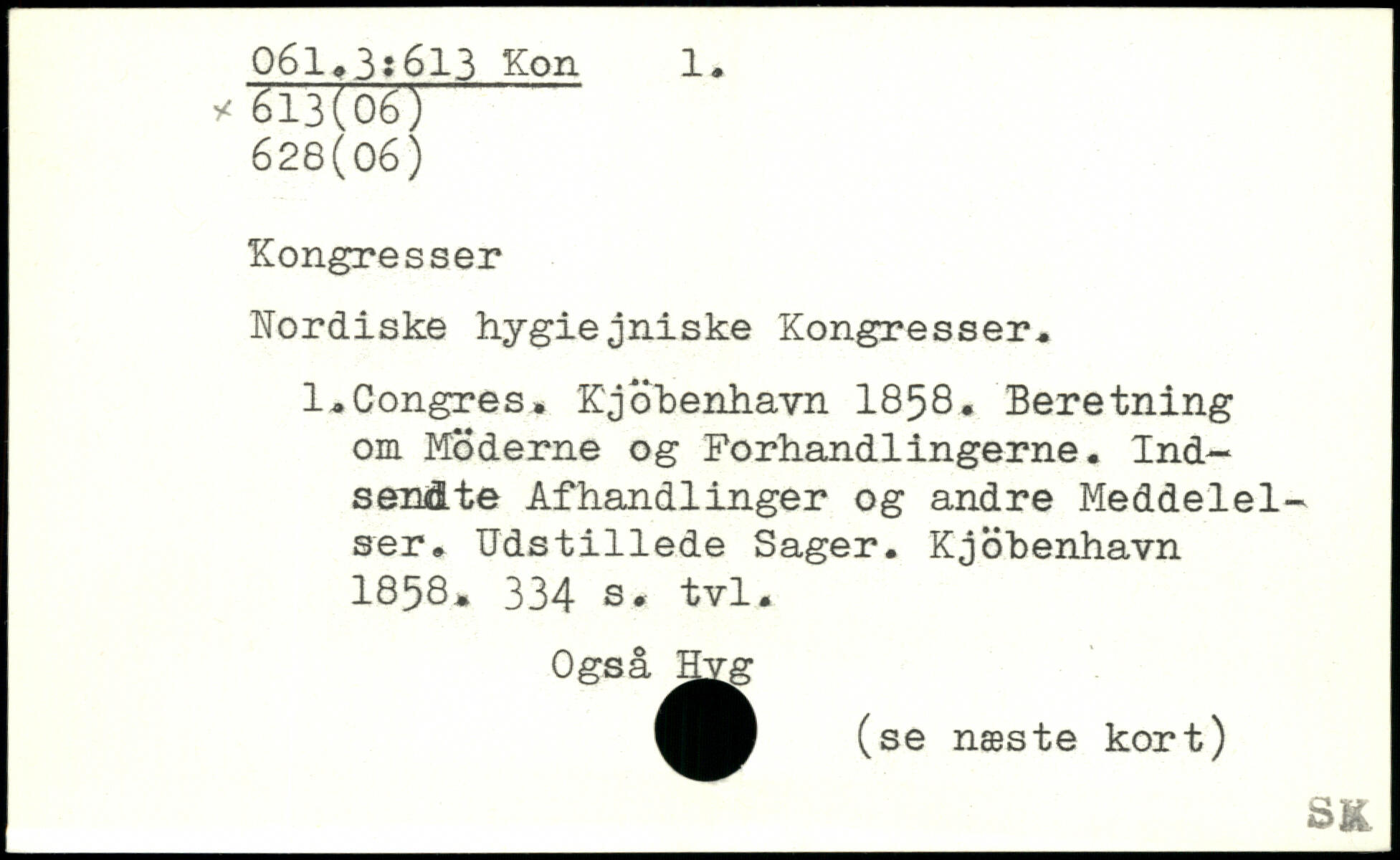 061.3:613 Kon 1.
× 613(06)
628(06)

Kongresser

Nordiske hygiejniske Kongresser.

1.Congres. Kjöbenhavn 1858. Beretning om Möderne og Forhandlingerne. Indsendte Afhandlinger og andre Meddelelser. Udstillede Sager. Kjöbenhavn 1858. 334 s. tvl.

Også Hyg

(se næste kort)

SK